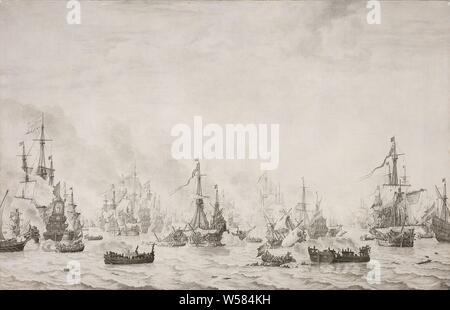 a a
alamy
a a
alamy - W584KH